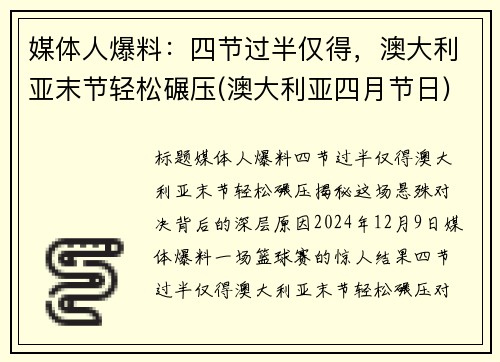 媒体人爆料：四节过半仅得，澳大利亚末节轻松碾压(澳大利亚四月节日)

标题媒体人爆料四节过半仅得澳大利亚末节轻松碾压揭秘这场悬殊对决背后的深层原因2024年12月9日媒体爆料一场篮球赛的惊人结果四节过半仅得澳大利亚末节轻松碾压对